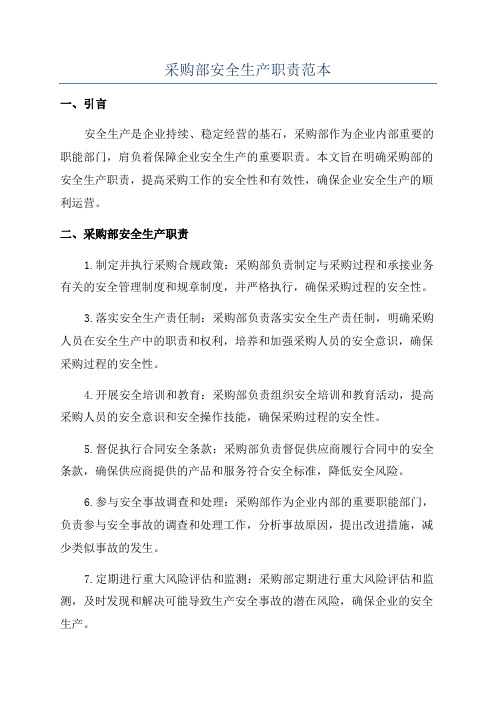 采购部安全生产职责范本

一、引言

安全生产是企业持续、稳定经营的基石，采购部作为企业内部重要的职能部门，肩负着保障企业安全生产的重要职责。本文旨在明确采购部的安全生产职责，提高采购工作的安全性和有效性，确保企业安全生产的顺利运营。

二、采购部安全生产职责

1.制定并执行采购合规政策：采购部负责制定与采购过程和承接业务有关的安全管理制度和规章制度，并严格执行，确保采购过程的安全性。

3.落实安全生产责任制：采购部负责落实安全生产责任制，明确采购人员在安全生产中的职责和权利，培养和加强采购人员的安全意识，确保采购过程的安全性。

4.开展安全培训和教育：采购部负责组织安全培训和教育活动，提高采购人员的安全意识和安全操作技能，确保采购过程的安全性。

5.督促执行合同安全条款：采购部负责督促供应商履行合同中的安全条款，确保供应商提供的产品和服务符合安全标准，降低安全风险。

6.参与安全事故调查和处理：采购部作为企业内部的重要职能部门，负责参与安全事故的调查和处理工作，分析事故原因，提出改进措施，减少类似事故的发生。

7.定期进行重大风险评估和监测：采购部定期进行重大风险评估和监测，及时发现和解决可能导致生产安全事故的潜在风险，确保企业的安全生产。